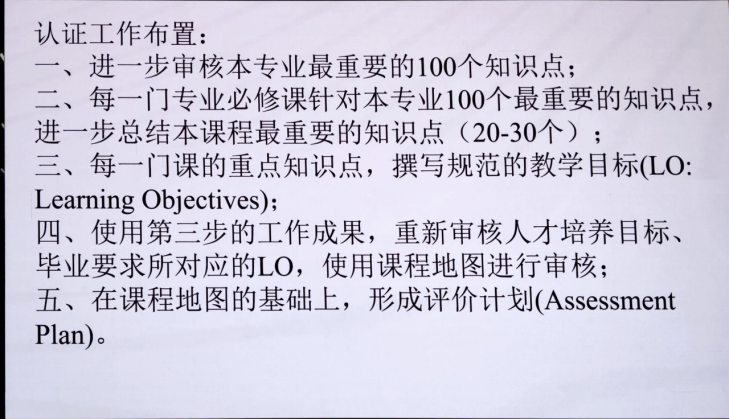 认证工作布置：

一、进一步审核本专业最重要的100个知识点；

二、每一门专业必修课针对本专业100个最重要的知识点，进一步总结本课程最重要的知识点（20-30个）；

三、每一门课的重点知识点，撰写规范的教学目标(LO: Learning Objectives)；

四、使用第三步的工作成果，重新审核人才培养目标、毕业要求所对应的LO，使用课程地图进行审核；

五、在课程地图的基础上，形成评价计划(Assessment Plan)。